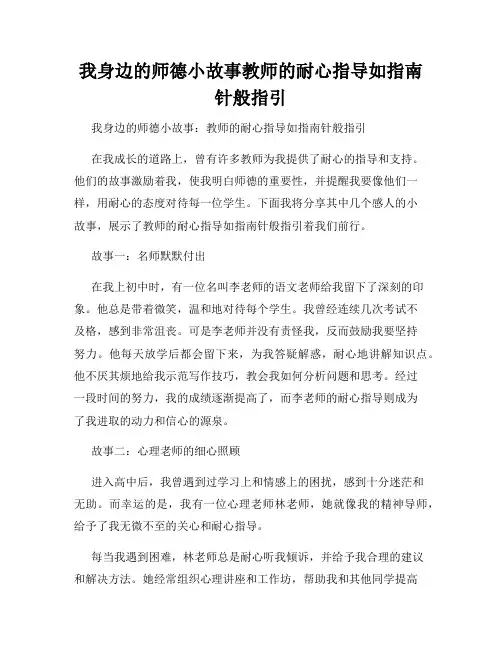 我身边的师德小故事教师的耐心指导如指南针般指引

我身边的师德小故事：教师的耐心指导如指南针般指引

在我成长的道路上，曾有许多教师为我提供了耐心的指导和支持。他们的故事激励着我，使我明白师德的重要性，并提醒我要像他们一样，用耐心的态度对待每一位学生。下面我将分享其中几个感人的小故事，展示了教师的耐心指导如指南针般指引着我们前行。

故事一：名师默默付出

在我上初中时，有一位名叫李老师的语文老师给我留下了深刻的印象。他总是带着微笑，温和地对待每个学生。我曾经连续几次考试不及格，感到非常沮丧。可是李老师并没有责怪我，反而鼓励我要坚持努力。他每天放学后都会留下来，为我答疑解惑，耐心地讲解知识点。他不厌其烦地给我示范写作技巧，教会我如何分析问题和思考。经过一段时间的努力，我的成绩逐渐提高了，而李老师的耐心指导则成为了我进取的动力和信心的源泉。

故事二：心理老师的细心照顾

进入高中后，我曾遇到过学习上和情感上的困扰，感到十分迷茫和无助。而幸运的是，我有一位心理老师林老师，她就像我的精神导师，给予了我无微不至的关心和耐心指导。

每当我遇到困难，林老师总是耐心听我倾诉，并给予我合理的建议和解决方法。她经常组织心理讲座和工作坊，帮助我和其他同学提高